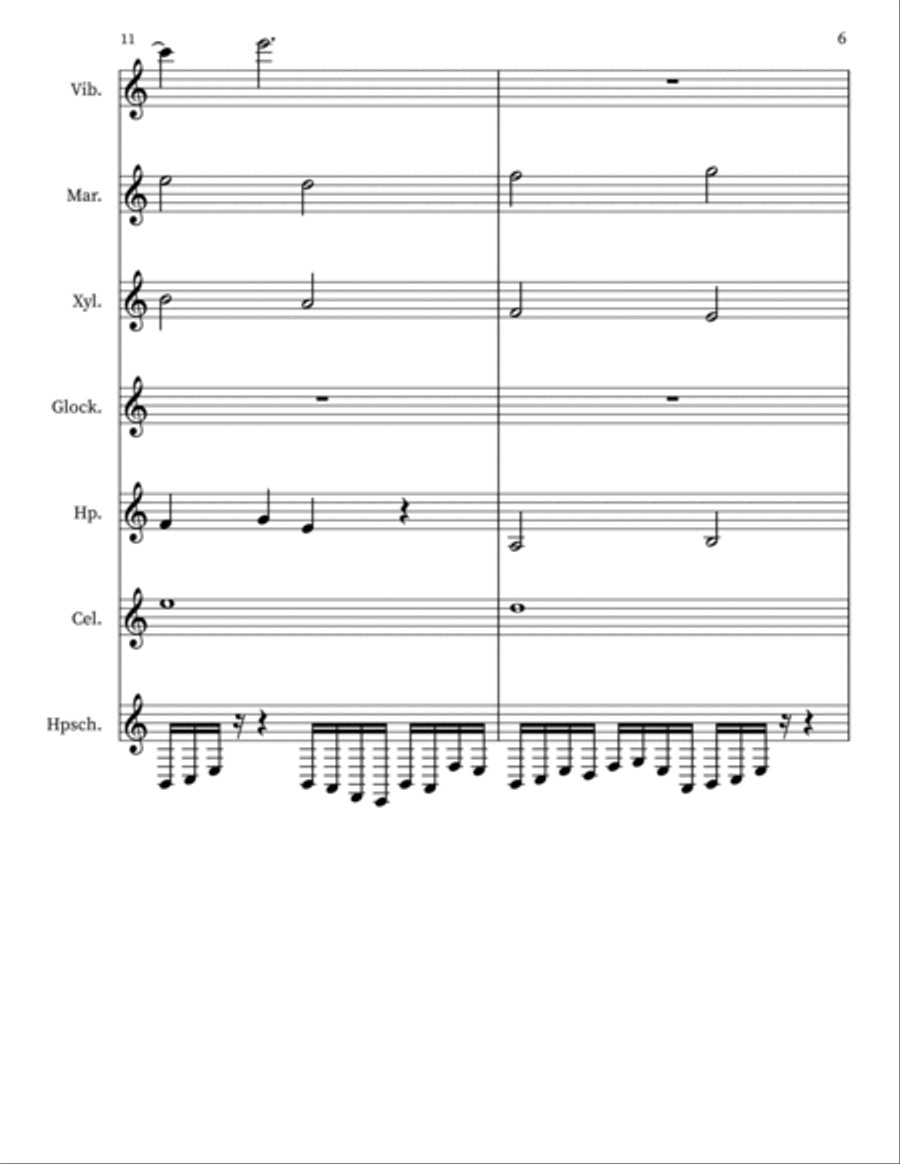 11

6

Vib.

Mar.

Xyl.

Glock.

Hp.

Cel.

Hpsch.